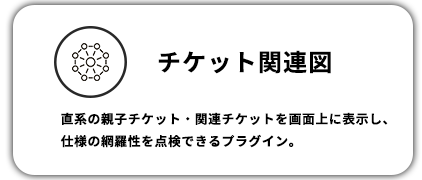 チケット関連図

直系の親子チケット・関連チケットを画面上に表示し、仕様の網羅性を点検できるプラグイン。